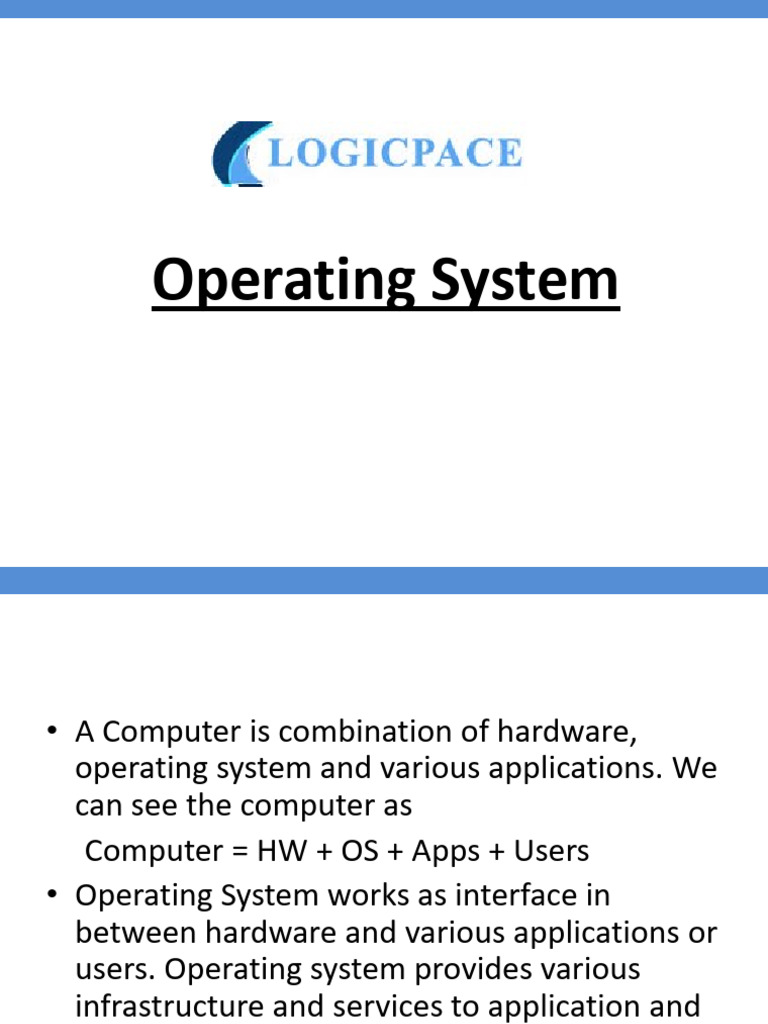 LOGICPACE

Operating System

• A Computer is combination of hardware, operating system and various applications. We can see the computer as

Computer = HW + OS + Apps + Users

• Operating System works as interface in between hardware and various applications or users. Operating system provides various infrastructure and services to application and